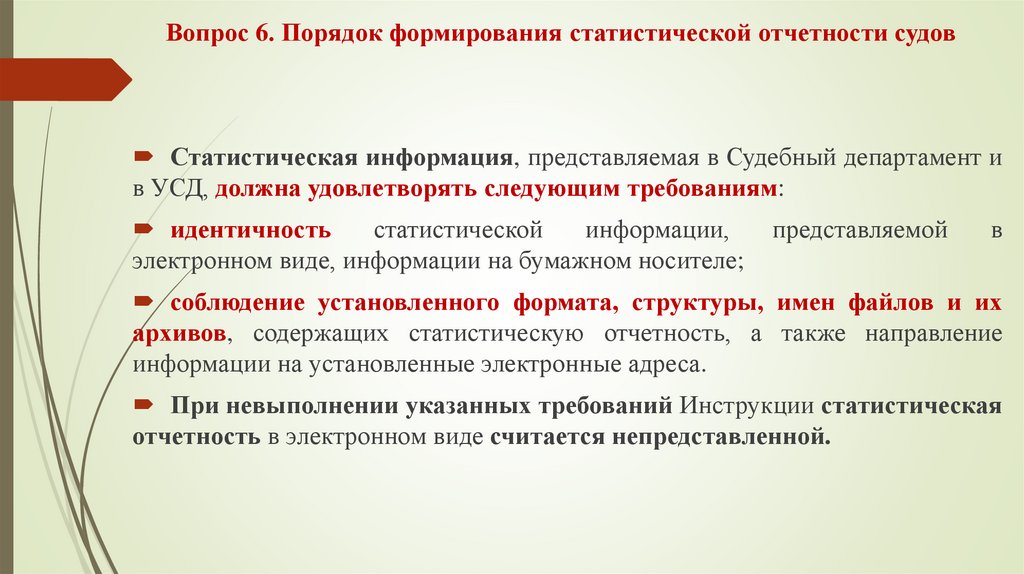 Вопрос 6. Порядок формирования статистической отчетности судов

Статистическая информация, представляемая в Судебный департамент и в УСД, должна удовлетворять следующим требованиям:

идентичность статистической информации, представляемой в электронном виде, информации на бумажном носителе;

соблюдение установленного формата, структуры, имен файлов и их архивов, содержащих статистическую отчетность, а также направление информации на установленные электронные адреса.

При невыполнении указанных требований Инструкции статистическая отчетность в электронном виде считается непредставленной.